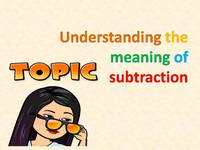 Understanding the meaning of subtraction

TOPIC